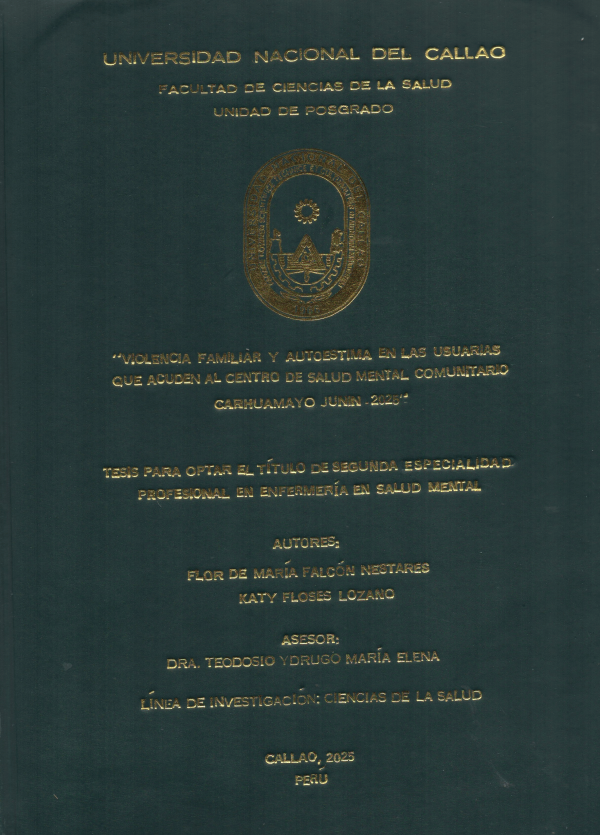 UNIVERSIDAD NACIONAL DEL CALLAO
FACULTAD DE CIENCIAS DE LA SALUD
UNIDAD DE POSGRADO

"VIOLENCIA FAMILIAR Y AUTOESTIMA EN LAS USUARIAS QUE ACUDEN AL CENTRO DE SALUD MENTAL COMUNITARIO CARHUAMAYO JUNIN -2025"

TESIS PARA OPTAR EL TÍTULO DE SEGUNDA ESPECIALIDAD PROFESIONAL EN ENFERMERÍA EN SALUD MENTAL

AUTORES:
FLOR DE MARÍA FALCÓN NESTARES
KATY FLOSES LOZANO

ASESOR:
DRA. TEODOSIO YDRUGO MARÍA ELENA

LÍNEA DE INVESTIGACIÓN: CIENCIAS DE LA SALUD

CALLAO, 2025
PERÚ